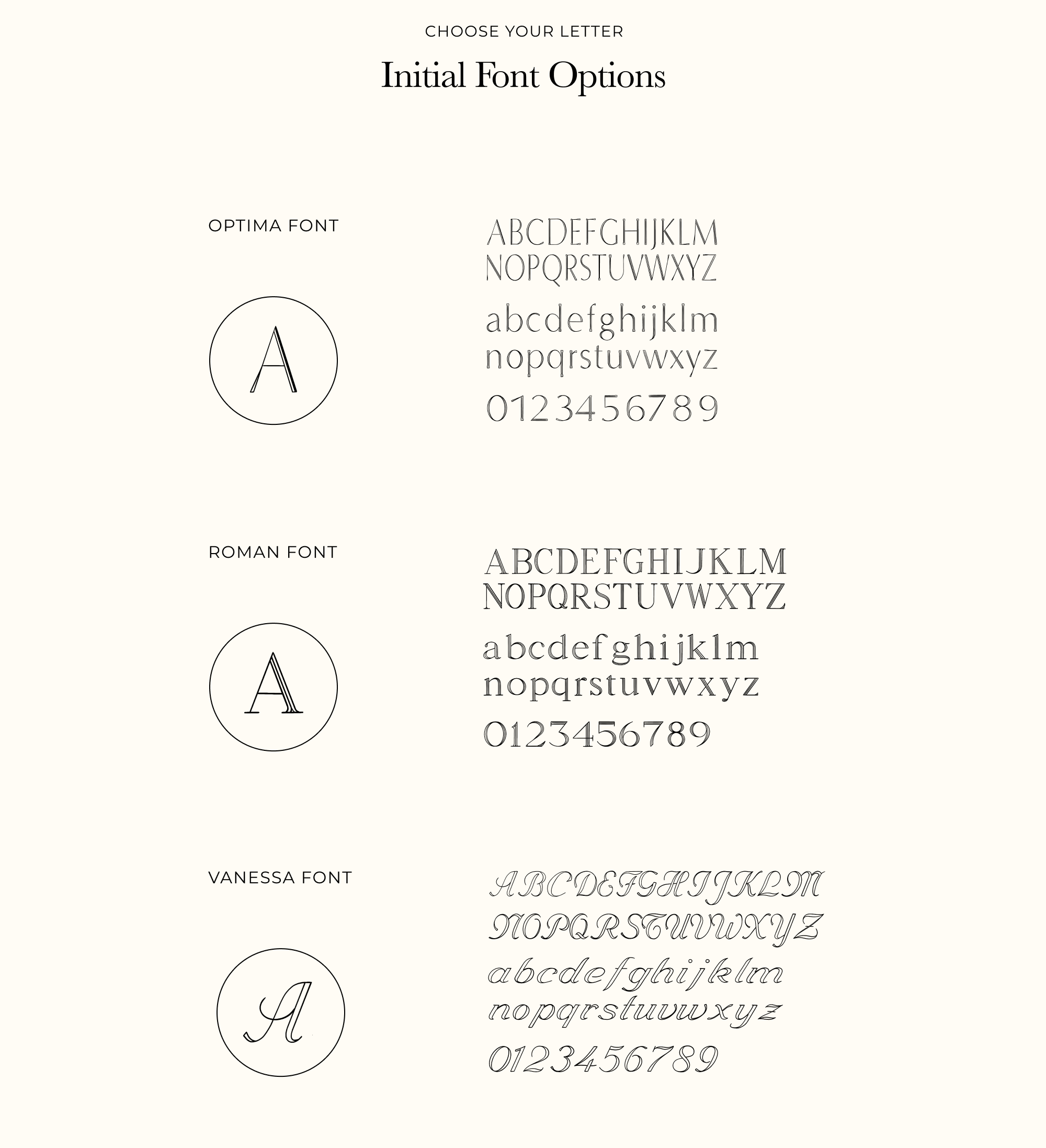 CHOOSE YOUR LETTER

Initial Font Options

OPTIMA FONT

A

ABCDEFGHIJKLM
NOPQRSTUVWXYZ
abcdefghijklm
nopqrstuvwxyz
0123456789

ROMAN FONT

A

ABCDEFGHIJKLM
NOPQRSTUVWXYZ
abcdefghijklm
nopqrstuvwxyz
0123456789

VANESSA FONT

A

ABCDEFGHIJKLM
NOPQRSTUVWXYZ
abcdefghijklm
nopqrstuvwxyz
0123456789